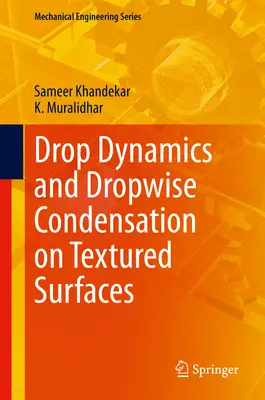 Mechanical Engineering Series

Sameer Khandekar
K. Muralidhar

Drop Dynamics and Dropwise Condensation on Textured Surfaces

Springer